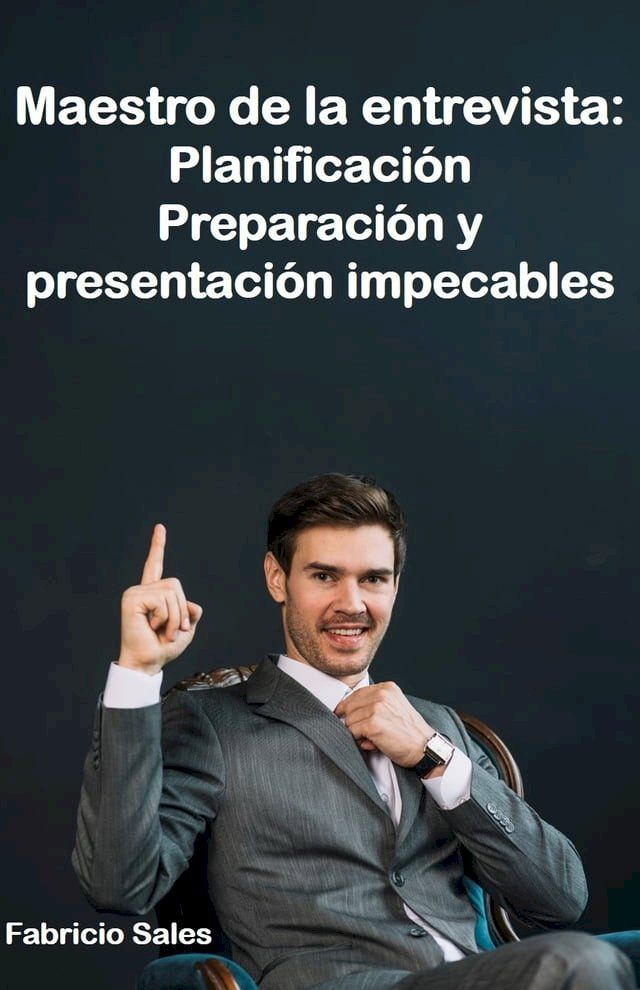 Maestro de la entrevista: Planificación Preparación y presentación impecables

Fabricio Sales